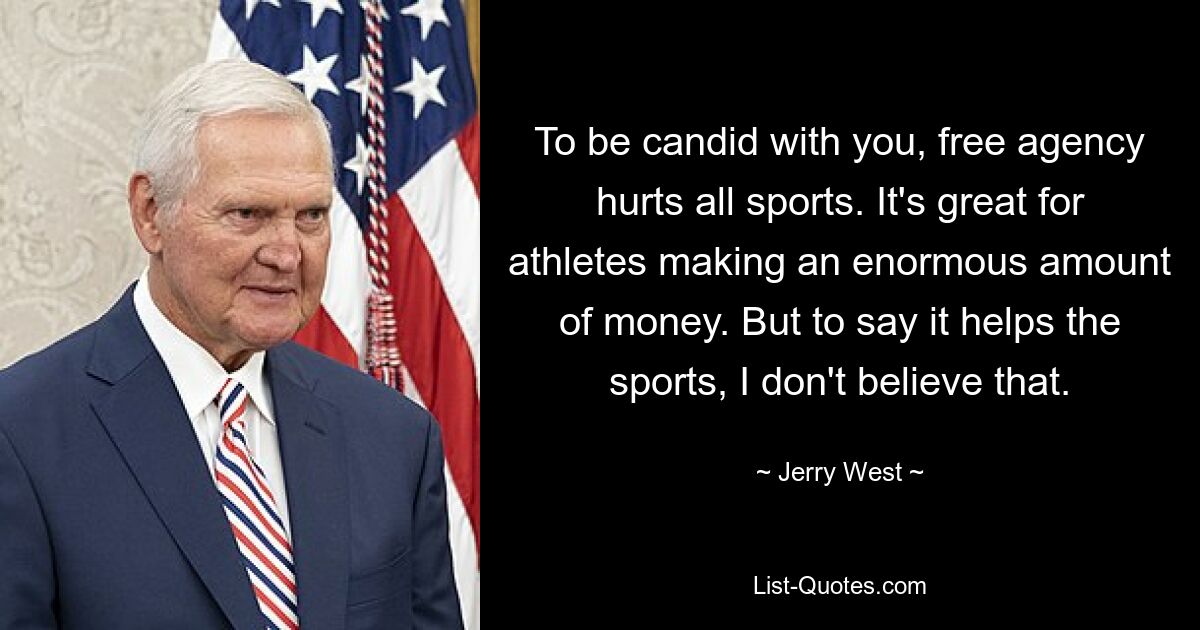 To be candid with you, free agency hurts all sports. It's great for athletes making an enormous amount of money. But to say it helps the sports, I don't believe that.

~ Jerry West ~

List-Quotes.com